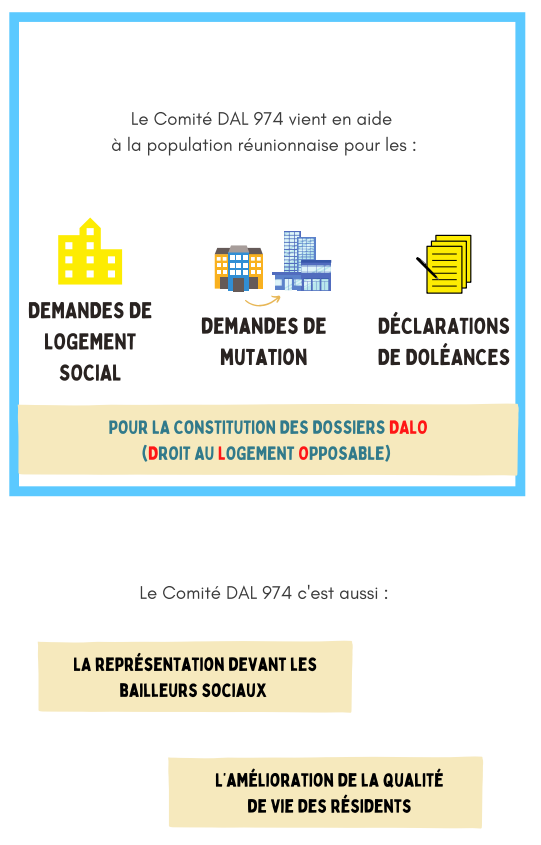 Le Comité DAL 974 vient en aide à la population réunionnaise pour les :

DEMANDES DE LOGEMENT SOCIAL

DEMANDES DE MUTATION

DÉCLARATIONS DE DOLÉANCES

POUR LA CONSTITUTION DES DOSSIERS DALO
(DROIT AU LOGEMENT OPPOSABLE)

Le Comité DAL 974 c'est aussi :

LA REPRÉSENTATION DEVANT LES BAILLEURS SOCIAUX

L'AMÉLIORATION DE LA QUALITÉ DE VIE DES RÉSIDENTS